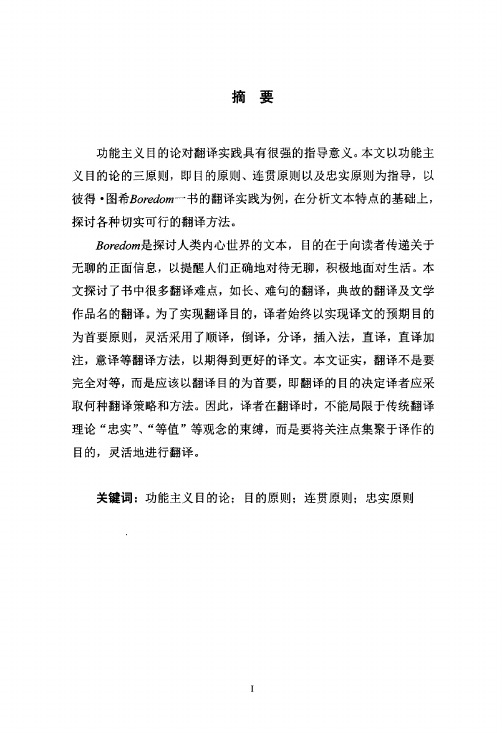 摘 要

功能主义目的论对翻译实践具有很强的指导意义。本文以功能主义目的论的三原则，即目的原则、连贯原则以及忠实原则为指导，以彼得·图希Boredom一书的翻译实践为例，在分析文本特点的基础上，探讨各种切实可行的翻译方法。

Boredom是探讨人类内心世界的文本，目的在于向读者传递关于无聊的正面信息，以提醒人们正确地对待无聊，积极地面对生活。本文探讨了书中很多翻译难点，如长、难句的翻译，典故的翻译及文学作品名的翻译。为了实现翻译目的，译者始终以实现译文的预期目的为首要原则，灵活采用了顺译，倒译，分译，插入法，直译，直译加注，意译等翻译方法，以期得到更好的译文。本文证实，翻译不是要完全对等，而是应该以翻译目的为首要，即翻译的目的决定译者应采取何种翻译策略和方法。因此，译者在翻译时，不能局限于传统翻译理论“忠实”、“等值”等观念的束缚，而是要将关注点集聚于译作的目的，灵活地进行翻译。

关键词：功能主义目的论；目的原则；连贯原则；忠实原则

I